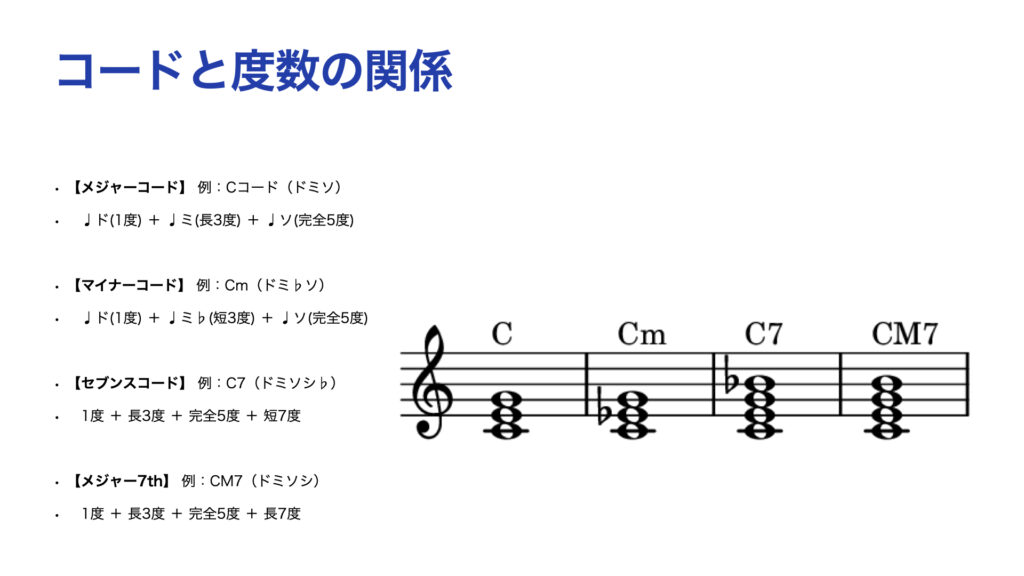 コードと度数の関係

• 【メジャーコード】 例：Cコード（ドミソ）

• ♩ド(1度) ＋ ♩ミ(長3度) ＋ ♩ソ(完全5度)

• 【マイナーコード】 例：Cm（ドミ♭ソ）

• ♩ド(1度) ＋ ♩ミ♭(短3度) ＋ ♩ソ(完全5度)

• 【セブンスコード】 例：C7（ドミソシ♭）

• 1度 ＋ 長3度 ＋ 完全5度 ＋ 短7度

• 【メジャー7th】 例：CM7（ドミソシ）

• 1度 ＋ 長3度 ＋ 完全5度 ＋ 長7度

C Cm C7 CM7